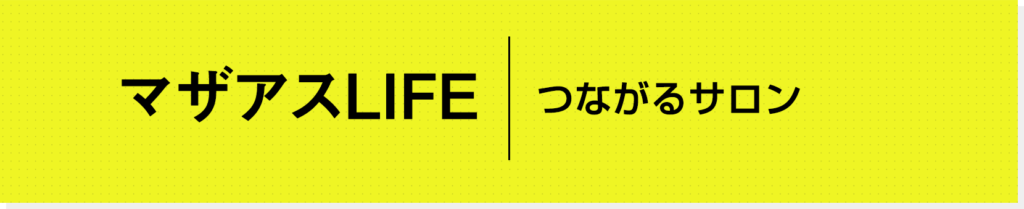 マザアスLIFE

つながるサロン